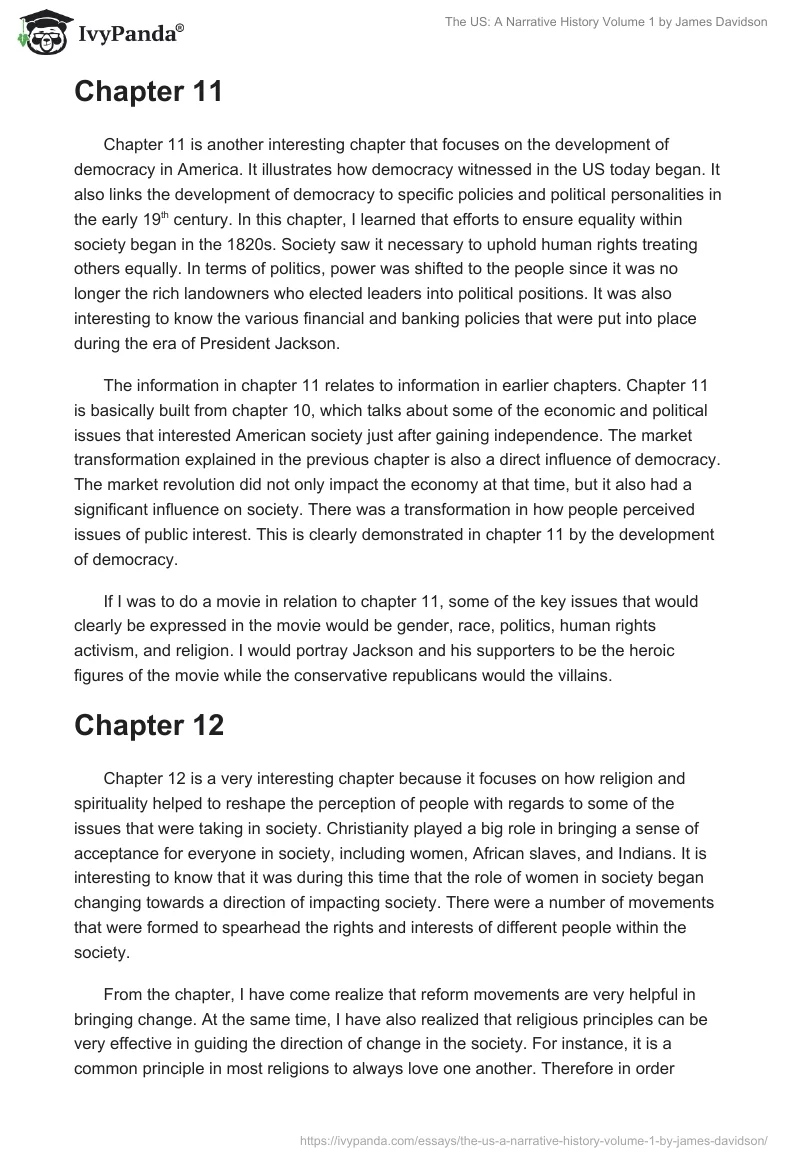 IvyPanda®

The US: A Narrative History Volume 1 by James Davidson

Chapter 11

Chapter 11 is another interesting chapter that focuses on the development of democracy in America. It illustrates how democracy witnessed in the US today began. It also links the development of democracy to specific policies and political personalities in the early 19$^{th}$ century. In this chapter, I learned that efforts to ensure equality within society began in the 1820s. Society saw it necessary to uphold human rights treating others equally. In terms of politics, power was shifted to the people since it was no longer the rich landowners who elected leaders into political positions. It was also interesting to know the various financial and banking policies that were put into place during the era of President Jackson.

The information in chapter 11 relates to information in earlier chapters. Chapter 11 is basically built from chapter 10, which talks about some of the economic and political issues that interested American society just after gaining independence. The market transformation explained in the previous chapter is also a direct influence of democracy. The market revolution did not only impact the economy at that time, but it also had a significant influence on society. There was a transformation in how people perceived issues of public interest. This is clearly demonstrated in chapter 11 by the development of democracy.

If I was to do a movie in relation to chapter 11, some of the key issues that would clearly be expressed in the movie would be gender, race, politics, human rights activism, and religion. I would portray Jackson and his supporters to be the heroic figures of the movie while the conservative republicans would the villains.

Chapter 12

Chapter 12 is a very interesting chapter because it focuses on how religion and spirituality helped to reshape the perception of people with regards to some of the issues that were taking in society. Christianity played a big role in bringing a sense of acceptance for everyone in society, including women, African slaves, and Indians. It is interesting to know that it was during this time that the role of women in society began changing towards a direction of impacting society. There were a number of movements that were formed to spearhead the rights and interests of different people within the society.

From the chapter, I have come realize that reform movements are very helpful in bringing change. At the same time, I have also realized that religious principles can be very effective in guiding the direction of change in the society. For instance, it is a common principle in most religions to always love one another. Therefore in order

https://ivypanda.com/essays/the-us-a-narrative-history-volume-1-by-james-davidson/